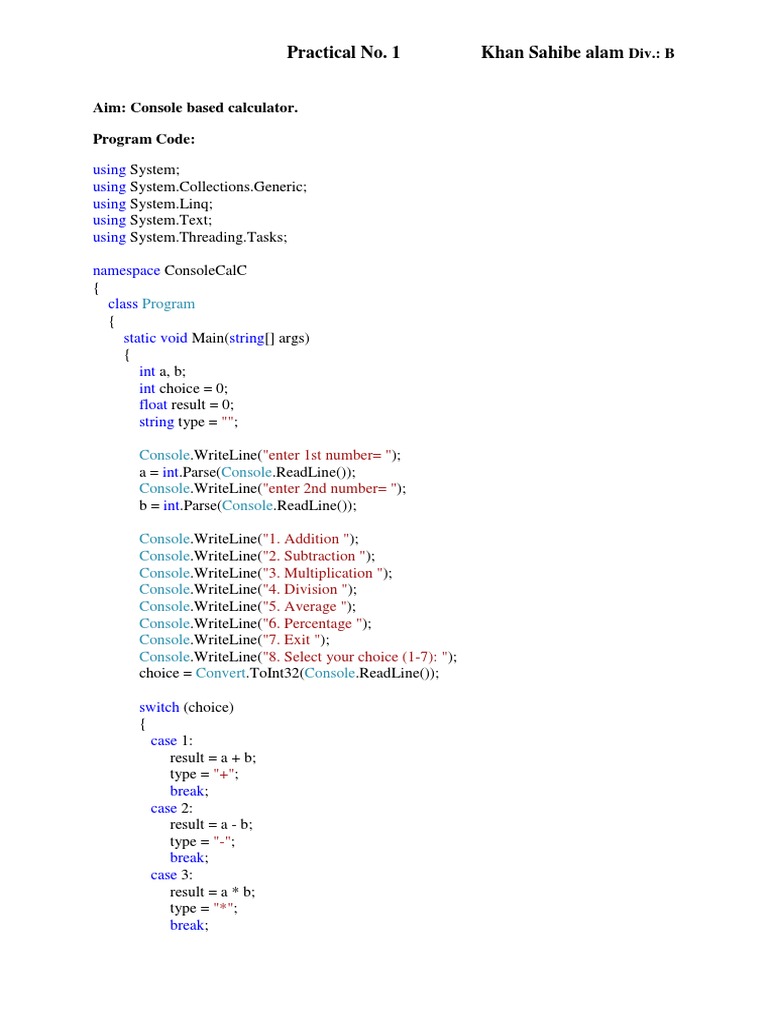 Practical No. 1 Khan Sahibe alam Div.: B

Aim: Console based calculator.

Program Code:

using System;
using System.Collections.Generic;
using System.Linq;
using System.Text;
using System.Threading.Tasks;

namespace ConsoleCalC
{
class Program
{
static void Main(string[] args)
{
int a, b;
int choice = 0;
float result = 0;
string type = "";

Console.WriteLine("enter 1st number= ");
a = int.Parse(Console.ReadLine());
Console.WriteLine("enter 2nd number= ");
b = int.Parse(Console.ReadLine());

Console.WriteLine("1. Addition ");
Console.WriteLine("2. Subtraction ");
Console.WriteLine("3. Multiplication ");
Console.WriteLine("4. Division ");
Console.WriteLine("5. Average ");
Console.WriteLine("6. Percentage ");
Console.WriteLine("7. Exit ");
Console.WriteLine("8. Select your choice (1-7): ");
choice = Convert.ToInt32(Console.ReadLine());

switch (choice)
{
case 1:
result = a + b;
type = "+";
break;
case 2:
result = a - b;
type = "-";
break;
case 3:
result = a * b;
type = "*";
break;